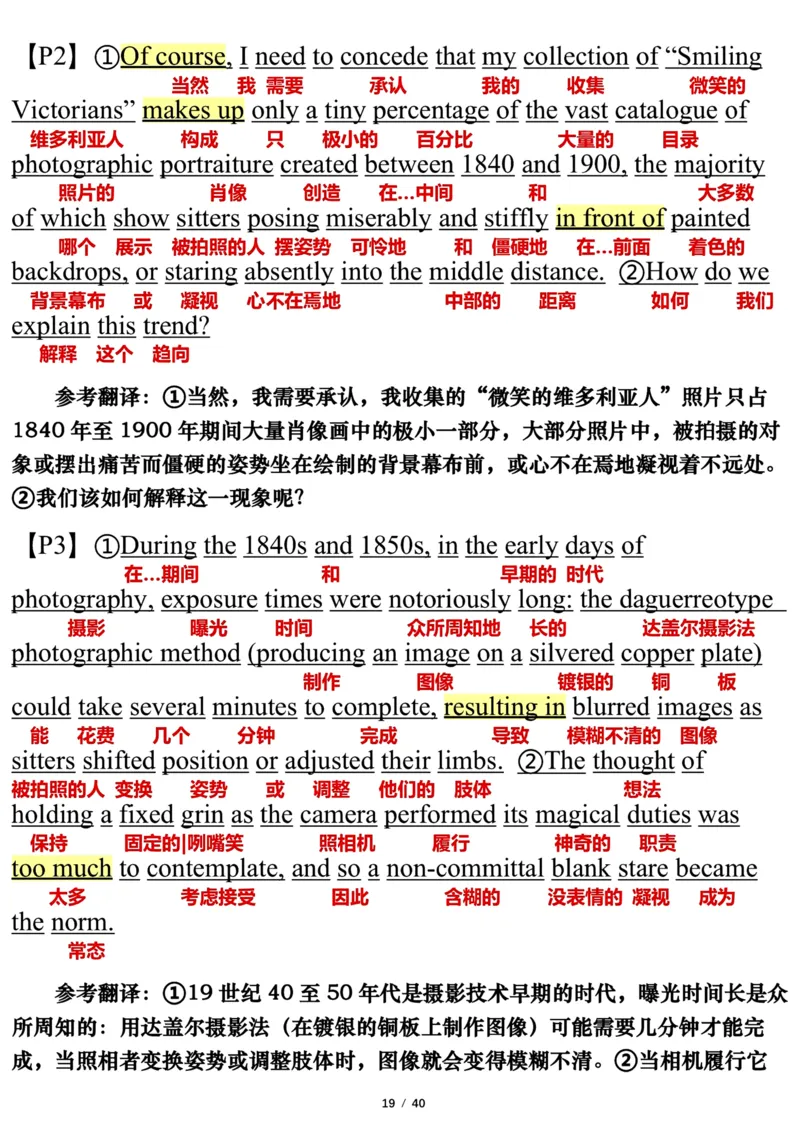 【P2】①Of course, I need to concede that my collection of “Smiling
当然 我 需要 承认 我的 收集 微笑的
Victorians” makes up only a tiny percentage of the vast catalogue of
维多利亚人 构成 只 极小的 百分比 大量的 目录
photographic portraiture created between 1840 and 1900, the majority
照片的 肖像 创造 在...中间 和 大多数
of which show sitters posing miserably and stiffly in front of painted
哪个 展示 被拍照的人 摆姿势 可怜地 和 僵硬地 在...前面 着色的
backdrops, or staring absently into the middle distance. ②How do we
背景幕布 或 凝视 心不在焉地 中部的 距离 如何 我们
explain this trend?
解释 这个 趋向

参考翻译：①当然，我需要承认，我收集的“微笑的维多利亚人”照片只占1840年至1900年期间大量肖像画中的极小一部分，大部分照片中，被拍摄的对象或摆出痛苦而僵硬的姿势坐在绘制的背景幕布前，或心不在焉地凝视着不远处。②我们该如何解释这一现象呢？

【P3】①During the 1840s and 1850s, in the early days of
在...期间 和 早期的 时代
photography, exposure times were notoriously long: the daguerreotype
摄影 曝光 时间 众所周知地 长的 达盖尔摄影法
photographic method (producing an image on a silvered copper plate)
制作 图像 镀银的 铜 板
could take several minutes to complete, resulting in blurred images as
能 花费 几个 分钟 完成 导致 模糊不清的 图像
sitters shifted position or adjusted their limbs. ②The thought of
被拍照的人 变换 姿势 或 调整 他们的 肢体 想法
holding a fixed grin as the camera performed its magical duties was
保持 固定的|咧嘴笑 照相机 履行 神奇的 职责
too much to contemplate, and so a non-committal blank stare became
太多 考虑接受 因此 含糊的 没表情的 凝视 成为
the norm.
常态

参考翻译：①19世纪40至50年代是摄影技术早期的时代，曝光时间长是众所周知的：用达盖尔摄影法（在镀银的铜板上制作图像）可能需要几分钟才能完成，当照相者变换姿势或调整肢体时，图像就会变得模糊不清。②当相机履行它

19 / 40